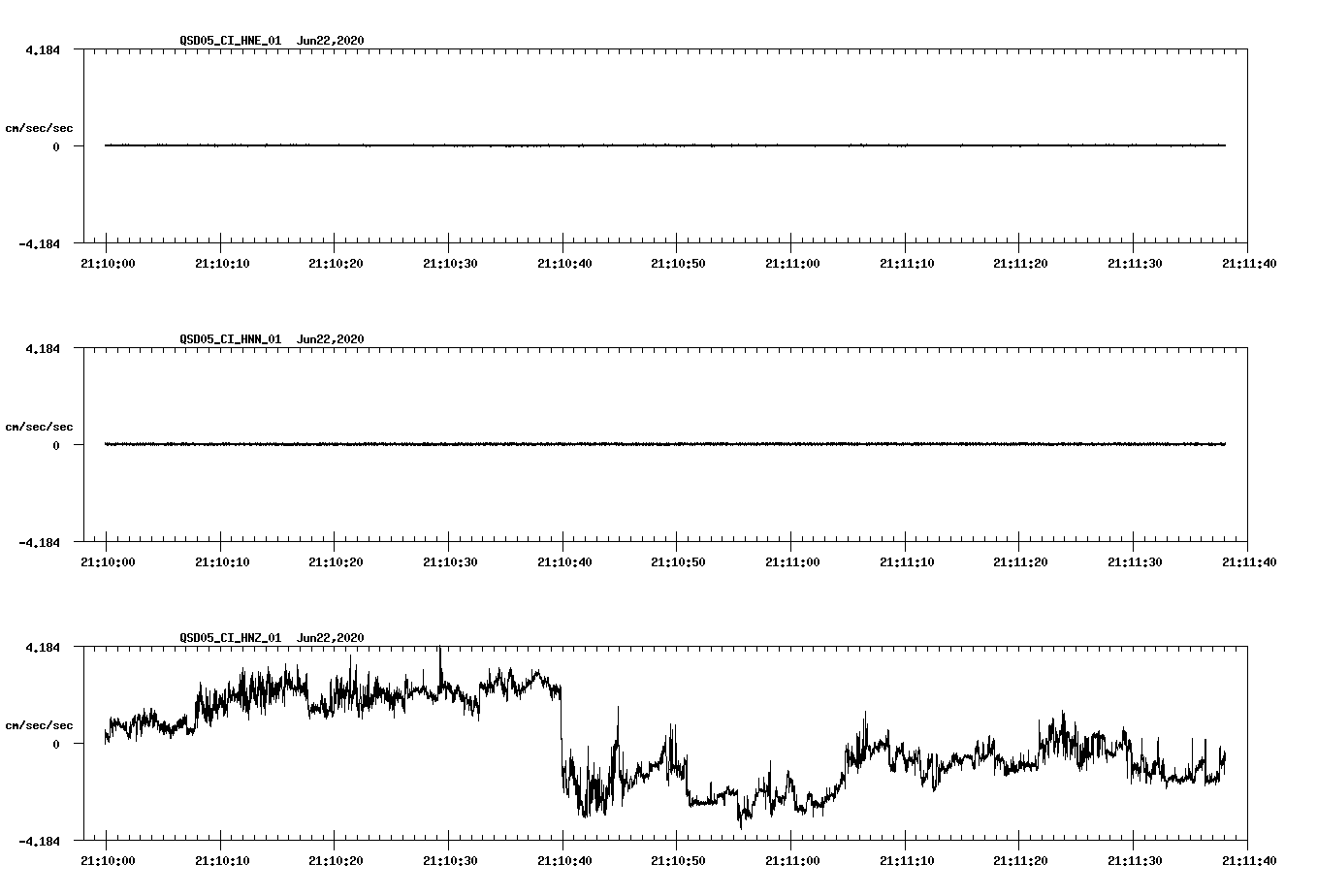 QSD05_CI_HNE_01 Jun22,2020

4.184

cm/sec/sec

0

-4.184

21:10:00 21:10:10 21:10:20 21:10:30 21:10:40 21:10:50 21:11:00 21:11:10 21:11:20 21:11:30 21:11:40

QSD05_CI_HNN_01 Jun22,2020

4.184

cm/sec/sec

0

-4.184

21:10:00 21:10:10 21:10:20 21:10:30 21:10:40 21:10:50 21:11:00 21:11:10 21:11:20 21:11:30 21:11:40

QSD05_CI_HNZ_01 Jun22,2020

4.184

cm/sec/sec

0

-4.184

21:10:00 21:10:10 21:10:20 21:10:30 21:10:40 21:10:50 21:11:00 21:11:10 21:11:20 21:11:30 21:11:40